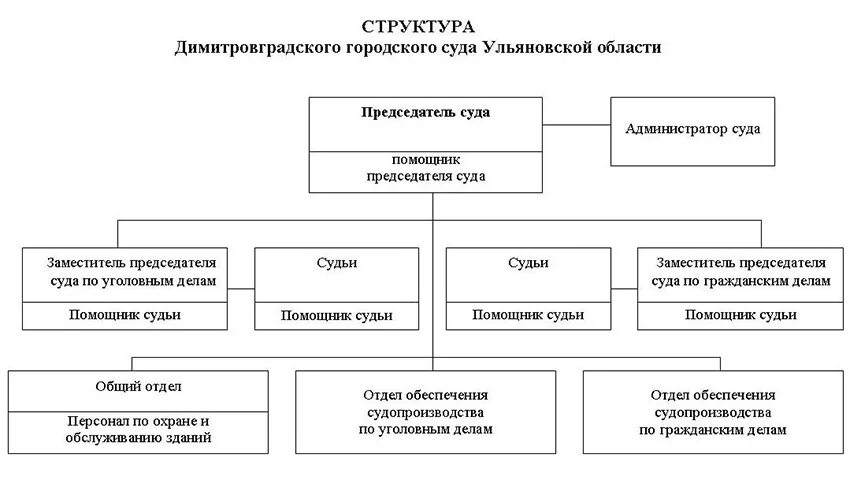 СТРУКТУРА
Димитровградского городского суда Ульяновской области

Председатель суда

помощник председателя суда

Администратор суда

Заместитель председателя суда по уголовным делам

Помощник судьи

Судьи

Помощник судьи

Судьи

Помощник судьи

Заместитель председателя суда по гражданским делам

Помощник судьи

Общий отдел

Персонал по охране и обслуживанию зданий

Отдел обеспечения судопроизводства по уголовным делам

Отдел обеспечения судопроизводства по гражданским делам